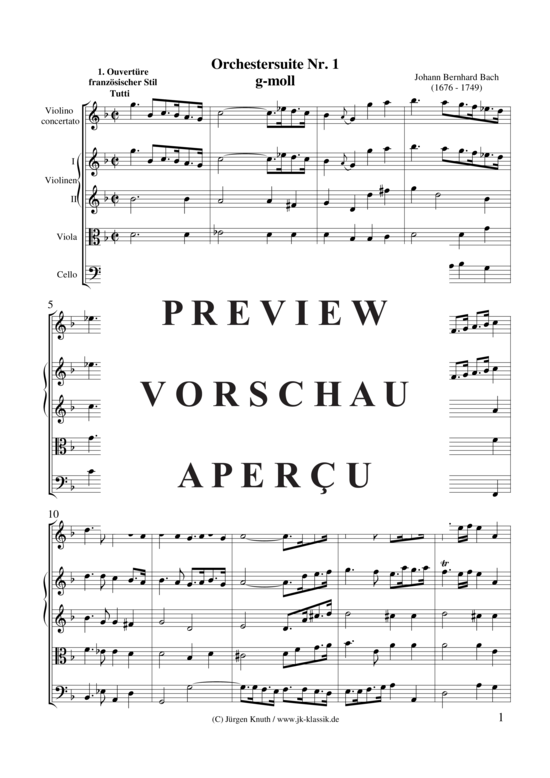 Orchestersuite Nr. 1
g-moll

1. Ouvertüre
französischer Stil
Tutti

Johann Bernhard Bach
(1676 - 1749)

Violino concertato

I
Violinen
II

Viola

Cello

5

PREVIEW

VORSCHAU

APERÇU

10

tr

(C) Jürgen Knuth / www.jk-klassik.de

1